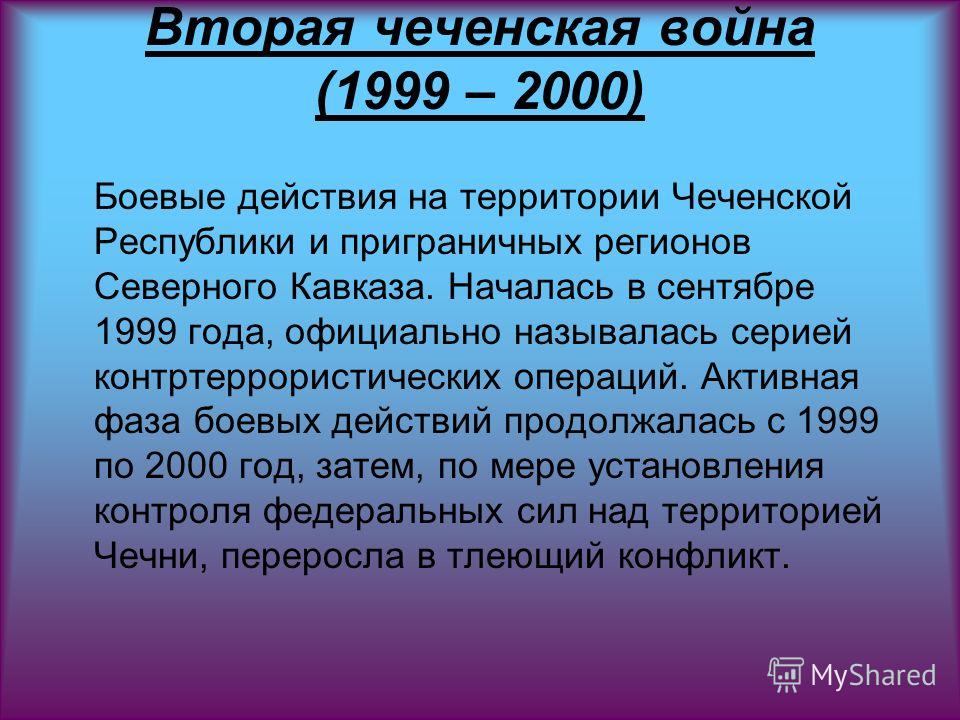 Вторая чеченская война (1999 – 2000)

Боевые действия на территории Чеченской Республики и приграничных регионов Северного Кавказа. Началась в сентябре 1999 года, официально называлась серией контртеррористических операций. Активная фаза боевых действий продолжалась с 1999 по 2000 год, затем, по мере установления контроля федеральных сил над территорией Чечни, переросла в тлеющий конфликт.

MyShared